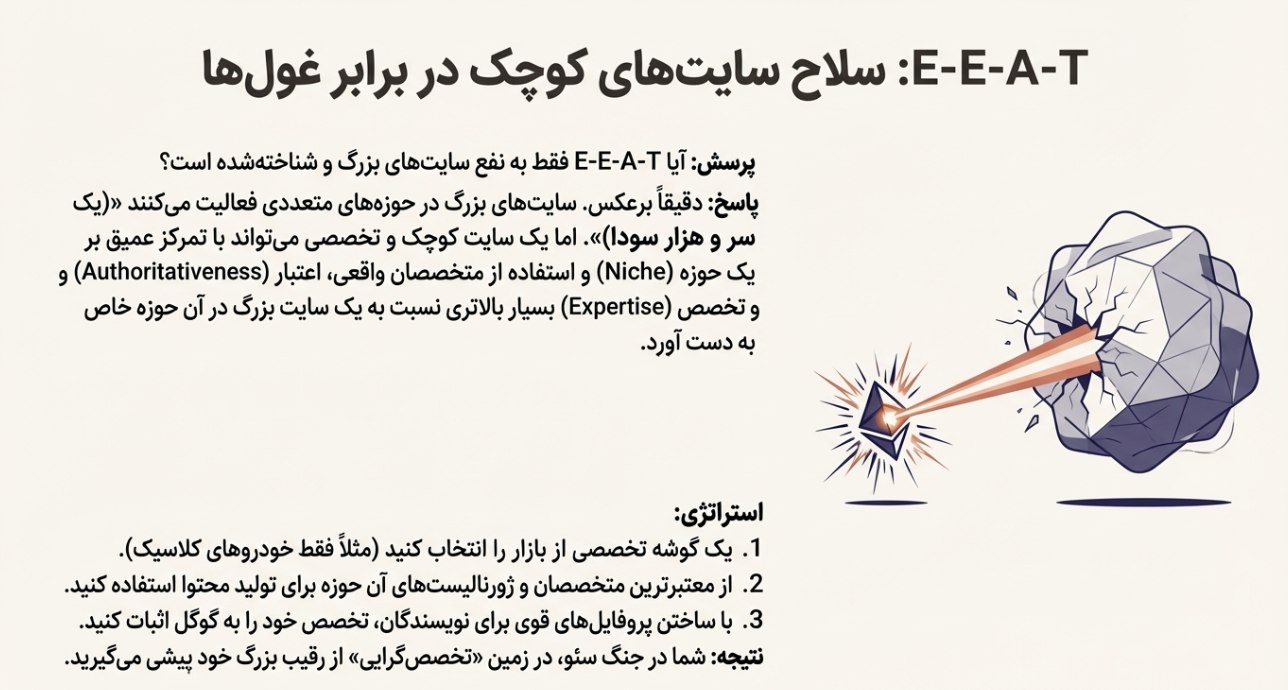 E-E-A-T: سلاح سایت‌های کوچک در برابر غول‌ها

پرسش: آیا E-E-A-T فقط به نفع سایت‌های بزرگ و شناخته‌شده است؟

پاسخ: دقیقاً برعکس. سایت‌های بزرگ در حوزه‌های متعددی فعالیت می‌کنند «(یک سر و هزار سودا)». اما یک سایت کوچک و تخصصی می‌تواند با تمرکز عمیق بر یک حوزه (Niche) و استفاده از متخصصان واقعی، اعتبار (Authoritativeness) و و تخصص (Expertise) بسیار بالاتری نسبت به یک سایت بزرگ در آن حوزه خاص به دست آورد.

استراتژی:
1. یک گوشه تخصصی از بازار را انتخاب کنید (مثلاً فقط خودروهای کلاسیک).
2. از معتبرترین متخصصان و ژورنالیست‌های آن حوزه برای تولید محتوا استفاده کنید.
3. با ساختن پروفایل‌های قوی برای نویسندگان، تخصص خود را به گوگل اثبات کنید.

نتیجه: شما در جنگ سئو، در زمین «تخصص‌گرایی» از رقیب بزرگ خود پیشی می‌گیرید.